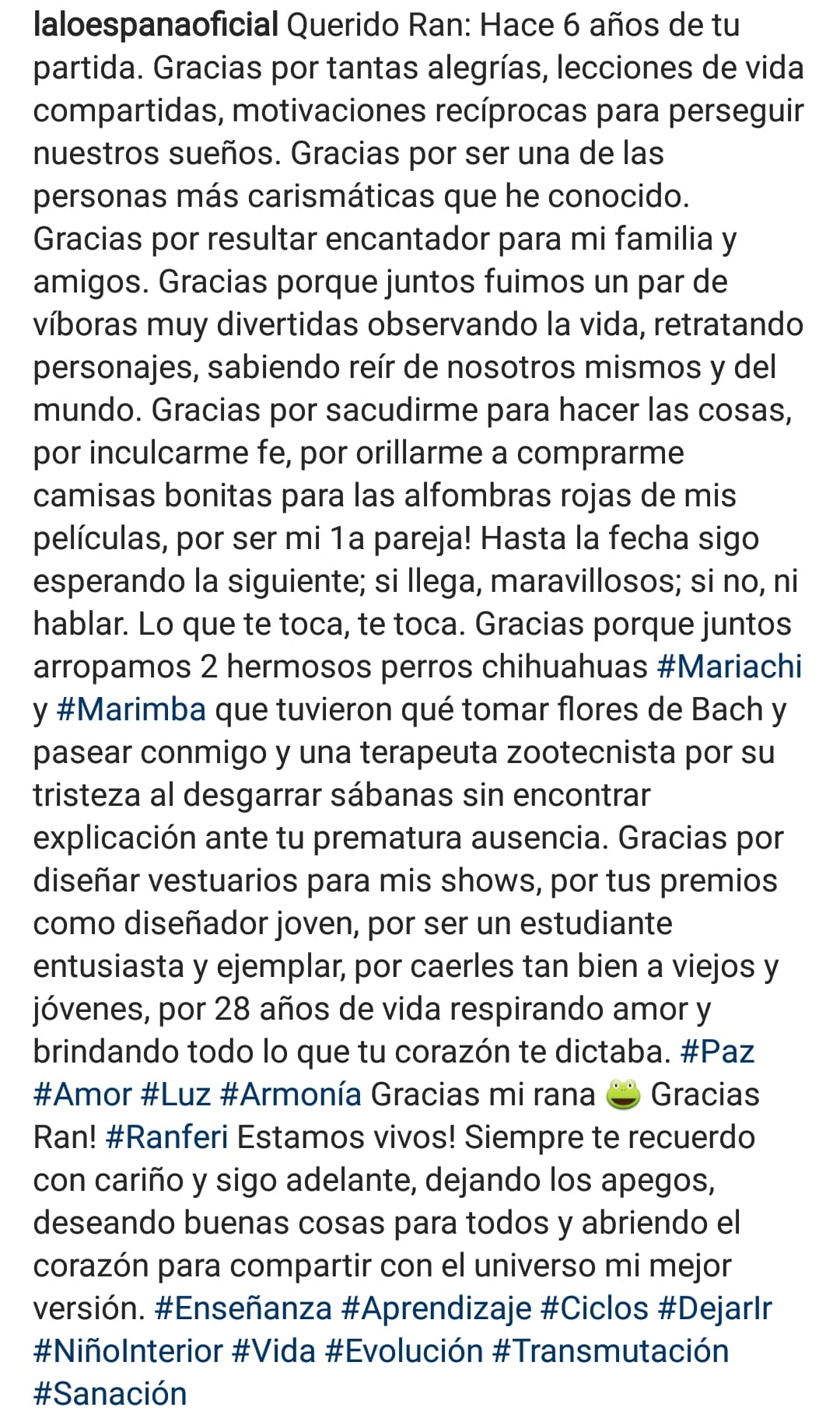 laloespanaoficial Querido Ran: Hace 6 años de tu partida. Gracias por tantas alegrías, lecciones de vida compartidas, motivaciones recíprocas para perseguir nuestros sueños. Gracias por ser una de las personas más carismáticas que he conocido. Gracias por resultar encantador para mi familia y amigos. Gracias porque juntos fuimos un par de víboras muy divertidas observando la vida, retratando personajes, sabiendo reír de nosotros mismos y del mundo. Gracias por sacudirme para hacer las cosas, por inculcarme fe, por orillarme a comprarme camisas bonitas para las alfombras rojas de mis películas, por ser mi 1a pareja! Hasta la fecha sigo esperando la siguiente; si llega, maravillosos; si no, ni hablar. Lo que te toca, te toca. Gracias porque juntos arropamos 2 hermosos perros chihuahuas #Mariachi y #Marimba que tuvieron qué tomar flores de Bach y pasear conmigo y una terapeuta zootecnista por su tristeza al desgarrar sábanas sin encontrar explicación ante tu prematura ausencia. Gracias por diseñar vestuarios para mis shows, por tus premios como diseñador joven, por ser un estudiante entusiasta y ejemplar, por caerles tan bien a viejos y jóvenes, por 28 años de vida respirando amor y brindando todo lo que tu corazón te dictaba. #Paz #Amor #Luz #Armonía Gracias mi rana 🐸 Gracias Ran! #Ranferi Estamos vivos! Siempre te recuerdo con cariño y sigo adelante, dejando los apegos, deseando buenas cosas para todos y abriendo el corazón para compartir con el universo mi mejor versión. #Enseñanza #Aprendizaje #Ciclos #DejarIr #NiñoInterior #Vida #Evolución #Transmutación #Sanación